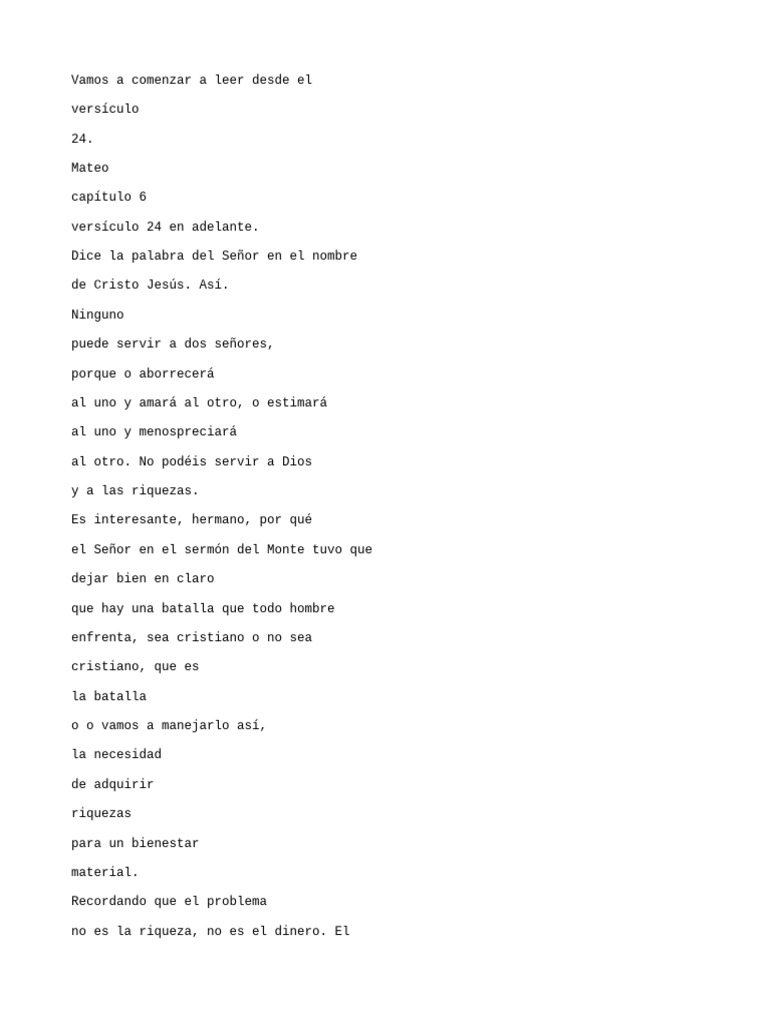 Vamos a comenzar a leer desde el versículo 24.

Mateo capítulo 6 versículo 24 en adelante.

Dice la palabra del Señor en el nombre de Cristo Jesús. Así.

Ninguno puede servir a dos señores, porque o aborrecerá al uno y amará al otro, o estimará al uno y menospreciará al otro. No podéis servir a Dios y a las riquezas.

Es interesante, hermano, por qué el Señor en el sermón del Monte tuvo que dejar bien en claro que hay una batalla que todo hombre enfrenta, sea cristiano o no sea cristiano, que es la batalla o o vamos a manejarlo así, la necesidad de adquirir riquezas para un bienestar material.

Recordando que el problema no es la riqueza, no es el dinero. El